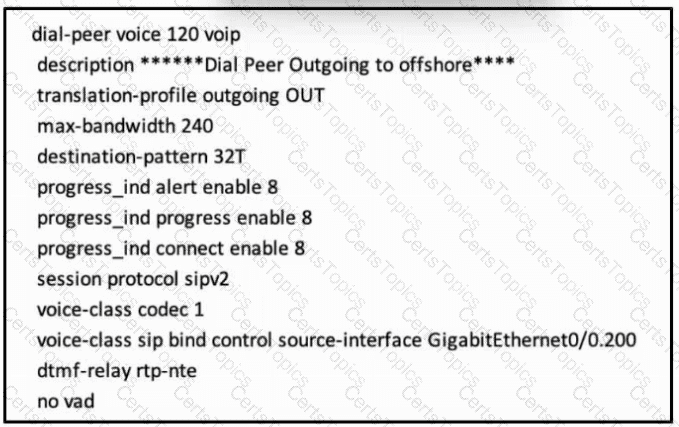 dial-peer voice 120 voip
description ******Dial Peer Outgoing to offshore****
translation-profile outgoing OUT
max-bandwidth 240
destination-pattern 32T
progress_ind alert enable 8
progress_ind progress enable 8
progress_ind connect enable 8
session protocol sipv2
voice-class codec 1
voice-class sip bind control source-interface GigabitEthernet0/0.200
dtmf-relay rtp-nte
no vad

CertsTopics